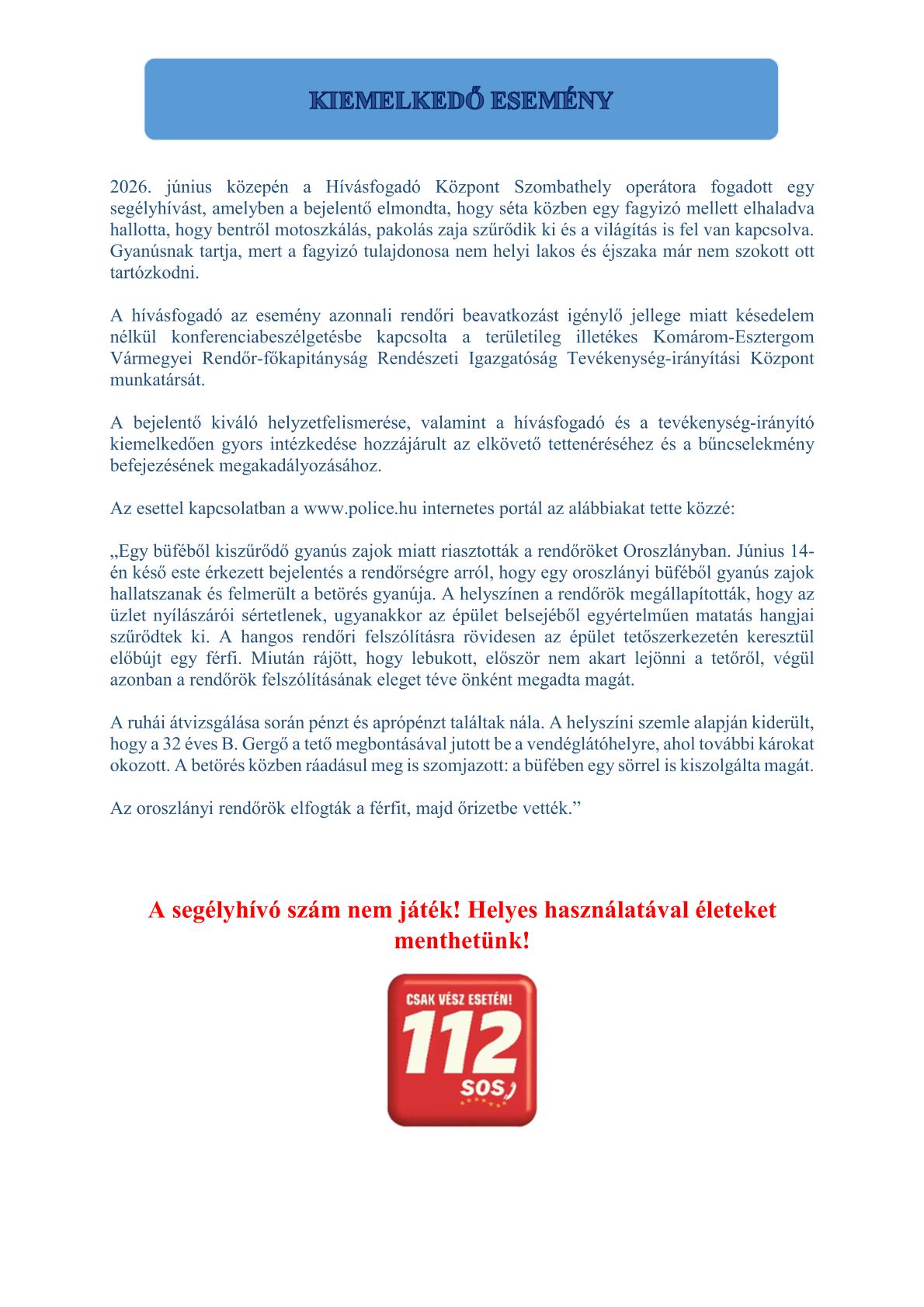 KIEMELKEDŐ ESEMÉNY

2026. június közepén a Hívásfogadó Központ Szombathely operátora fogadott egy segélyhívást, amelyben a bejelentő elmondta, hogy séta közben egy fagyizó mellett elhaladva hallotta, hogy bentről motoszkálás, pakolás zaja szűrődik ki és a világítás is fel van kapcsolva. Gyanúsnak tartja, mert a fagyizó tulajdonosa nem helyi lakos és éjszaka már nem szokott ott tartózkodni.

A hívásfogadó az esemény azonnali rendőri beavatkozást igénylő jellege miatt késedelem nélkül konferenciabeszélgetésbe kapcsolta a területileg illetékes Komárom-Esztergom Vármegyei Rendőr-főkapitányság Rendészeti Igazgatóság Tevékenység-irányítási Központ munkatársát.

A bejelentő kiváló helyzetfelismerése, valamint a hívásfogadó és a tevékenység-irányító kiemelkedően gyors intézkedése hozzájárult az elkövető tettenéréséhez és a bűncselekmény befejezésének megakadályozásához.

Az esettel kapcsolatban a www.police.hu internetes portál az alábbiakat tette közzé:

„Egy büféből kiszűrődő gyanús zajok miatt riasztották a rendőröket Oroszlányban. Június 14-én késő este érkezett bejelentés a rendőrségre arról, hogy egy oroszlányi büféből gyanús zajok hallatszanak és felmerült a betörés gyanúja. A helyszínen a rendőrök megállapították, hogy az üzlet nyílászárói sértetlenek, ugyanakkor az épület belsejéből egyértelműen matatás hangjai szűrődtek ki. A hangos rendőri felszólításra rövidesen az épület tetőszerkezetén keresztül előbújt egy férfi. Miután rájött, hogy lebukott, először nem akart lejönni a tetőről, végül azonban a rendőrök felszólításának eleget téve önként megadta magát.

A ruhái átvizsgálása során pénzt és aprópénzt találtak nála. A helyszíni szemle alapján kiderült, hogy a 32 éves B. Gergő a tető megbontásával jutott be a vendéglátóhelyre, ahol további károkat okozott. A betörés közben ráadásul meg is szomjazott: a büfében egy sörrel is kiszolgálta magát.

Az oroszlányi rendőrök elfogták a férfit, majd őrizetbe vették.”

A segélyhívó szám nem játék! Helyes használatával életeket menthetünk!

CSAK VÉSZ ESETÉN!
112
SOS